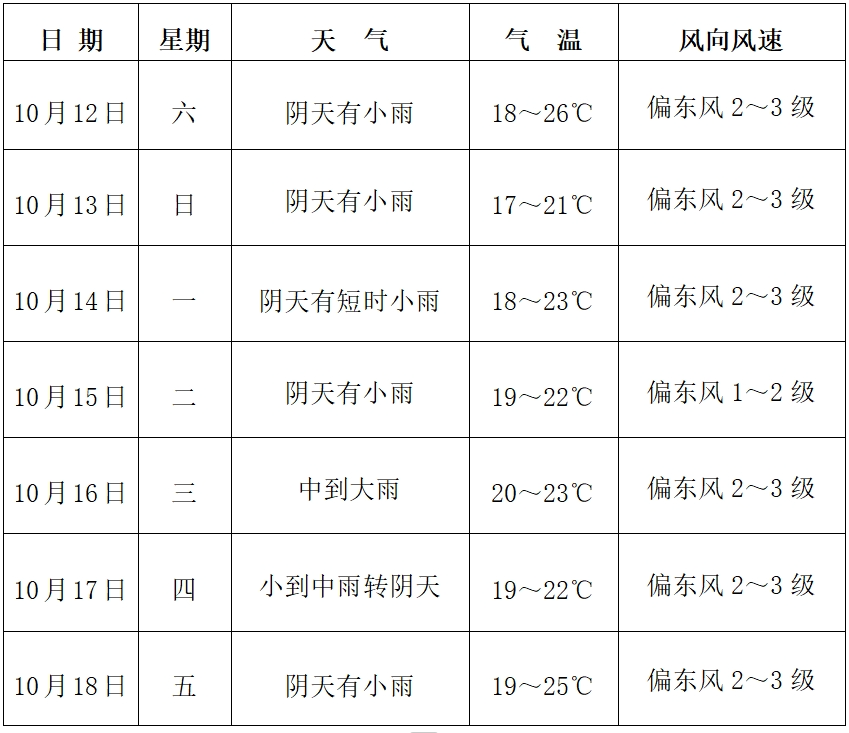 | 日 期 | 星期 | 天 气 | 气 温 | 风向风速 |
|---|---|---|---|---|
| 10月12日 | 六 | 阴天有小雨 | 18～26℃ | 偏东风 2～3 级 |
| 10月13日 | 日 | 阴天有小雨 | 17～21℃ | 偏东风 2～3 级 |
| 10月14日 | 一 | 阴天有短时小雨 | 18～23℃ | 偏东风 2～3 级 |
| 10月15日 | 二 | 阴天有小雨 | 19～22℃ | 偏东风 1～2 级 |
| 10月16日 | 三 | 中到大雨 | 20～23℃ | 偏东风 2～3 级 |
| 10月17日 | 四 | 小到中雨转阴天 | 19～22℃ | 偏东风 2～3 级 |
| 10月18日 | 五 | 阴天有小雨 | 19～25℃ | 偏东风 2～3 级 |